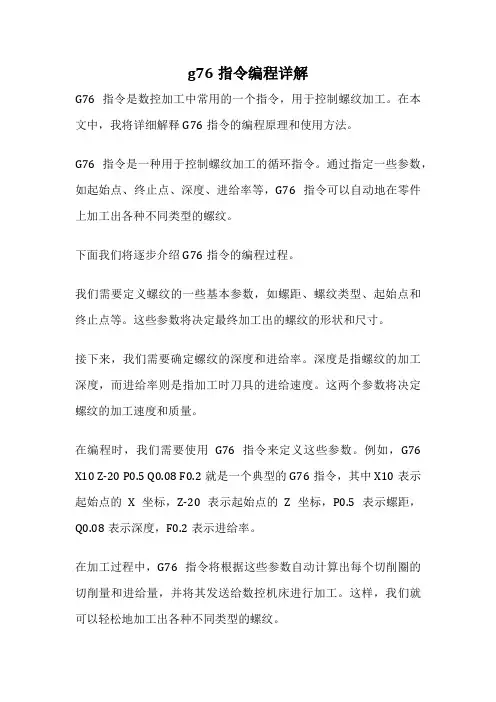 g76 指令编程详解

G76 指令是数控加工中常用的一个指令，用于控制螺纹加工。在本文中，我将详细解释 G76 指令的编程原理和使用方法。

G76 指令是一种用于控制螺纹加工的循环指令。通过指定一些参数，如起始点、终止点、深度、进给率等，G76 指令可以自动地在零件上加工出各种不同类型的螺纹。

下面我们将逐步介绍 G76 指令的编程过程。

我们需要定义螺纹的一些基本参数，如螺距、螺纹类型、起始点和终止点等。这些参数将决定最终加工出的螺纹的形状和尺寸。

接下来，我们需要确定螺纹的深度和进给率。深度是指螺纹的加工深度，而进给率则是指加工时刀具的进给速度。这两个参数将决定螺纹的加工速度和质量。

在编程时，我们需要使用 G76 指令来定义这些参数。例如，G76 X10 Z-20 P0.5 Q0.08 F0.2 就是一个典型的 G76 指令，其中 X10 表示起始点的 X 坐标，Z-20 表示起始点的 Z 坐标，P0.5 表示螺距，Q0.08 表示深度，F0.2 表示进给率。

在加工过程中，G76 指令将根据这些参数自动计算出每个切削圈的切削量和进给量，并将其发送给数控机床进行加工。这样，我们就可以轻松地加工出各种不同类型的螺纹。